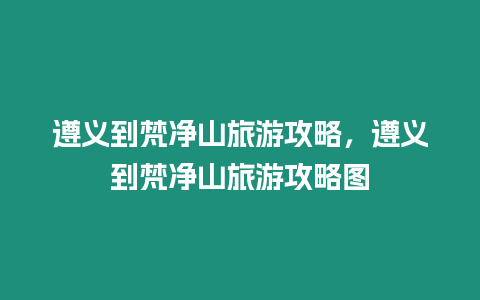 遵义到梵净山旅游攻略，遵义到梵净山旅游攻略图